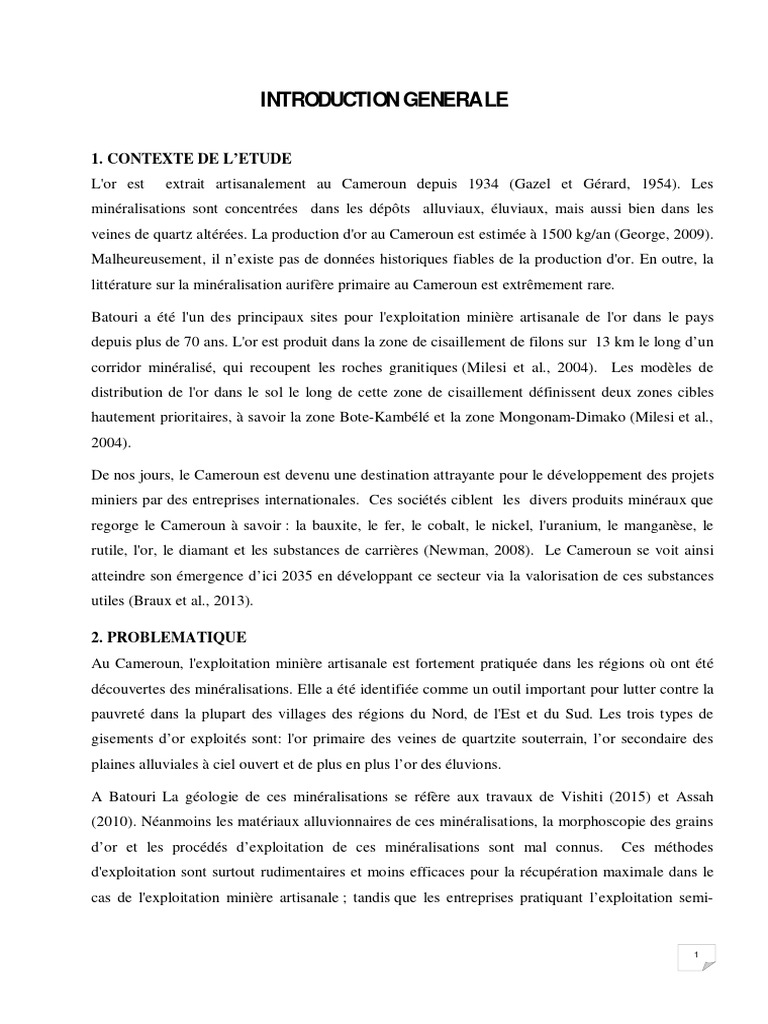 INTRODUCTION GENERALE

1. CONTEXTE DE L'ETUDE

L'or est extrait artisanalement au Cameroun depuis 1934 (Gazel et Gérard, 1954). Les minéralisations sont concentrées dans les dépôts alluviaux, éluviaux, mais aussi bien dans les veines de quartz altérées. La production d'or au Cameroun est estimée à 1500 kg/an (George, 2009). Malheureusement, il n'existe pas de données historiques fiables de la production d'or. En outre, la littérature sur la minéralisation aurifère primaire au Cameroun est extrêmement rare.

Batouri a été l'un des principaux sites pour l'exploitation minière artisanale de l'or dans le pays depuis plus de 70 ans. L'or est produit dans la zone de cisaillement de filons sur 13 km le long d'un corridor minéralisé, qui recoupent les roches granitiques (Milesi et al., 2004). Les modèles de distribution de l'or dans le sol le long de cette zone de cisaillement définissent deux zones cibles hautement prioritaires, à savoir la zone Bote-Kambélé et la zone Mongonam-Dimako (Milesi et al., 2004).

De nos jours, le Cameroun est devenu une destination attrayante pour le développement des projets miniers par des entreprises internationales. Ces sociétés ciblent les divers produits minéraux que regorge le Cameroun à savoir : la bauxite, le fer, le cobalt, le nickel, l'uranium, le manganèse, le rutile, l'or, le diamant et les substances de carrières (Newman, 2008). Le Cameroun se voit ainsi atteindre son émergence d'ici 2035 en développant ce secteur via la valorisation de ces substances utiles (Braux et al., 2013).

2. PROBLEMATIQUE

Au Cameroun, l'exploitation minière artisanale est fortement pratiquée dans les régions où ont été découvertes des minéralisations. Elle a été identifiée comme un outil important pour lutter contre la pauvreté dans la plupart des villages des régions du Nord, de l'Est et du Sud. Les trois types de gisements d'or exploités sont: l'or primaire des veines de quartzite souterrain, l'or secondaire des plaines alluviales à ciel ouvert et de plus en plus l'or des éluvions.

A Batouri La géologie de ces minéralisations se réfère aux travaux de Vishiti (2015) et Assah (2010). Néanmoins les matériaux alluvionnaires de ces minéralisations, la morphoscopie des grains d'or et les procédés d'exploitation de ces minéralisations sont mal connus. Ces méthodes d'exploitation sont surtout rudimentaires et moins efficaces pour la récupération maximale dans le cas de l'exploitation minière artisanale ; tandis que les entreprises pratiquant l'exploitation semi-

1